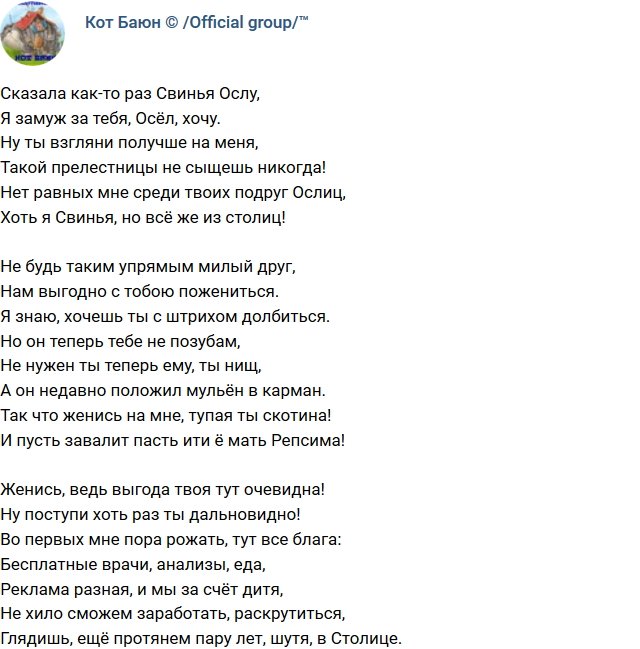 Кот Баюн © /Official group/™

Сказала как-то раз Свинья Ослу,
Я замуж за тебя, Осёл, хочу.
Ну ты взгляни получше на меня,
Такой прелестницы не сыщешь никогда!
Нет равных мне среди твоих подруг Ослиц,
Хоть я Свинья, но всё же из столиц!

Не будь таким упрямым милый друг,
Нам выгодно с тобою пожениться.
Я знаю, хочешь ты с штрихом долбиться.
Но он теперь тебе не позубам,
Не нужен ты теперь ему, ты нищ,
А он недавно положил мульён в карман.
Так что женись на мне, тупая ты скотина!
И пусть завалит пасть ити ё мать Репсима!

Женись, ведь выгода твоя тут очевидна!
Ну поступи хоть раз ты дальновидно!
Во первых мне пора рожать, тут все блага:
Бесплатные врачи, анализы, еда,
Реклама разная, и мы за счёт дитя,
Не хило сможем заработать, раскрутиться,
Глядишь, ещё протянем пару лет, шутя, в Столице.